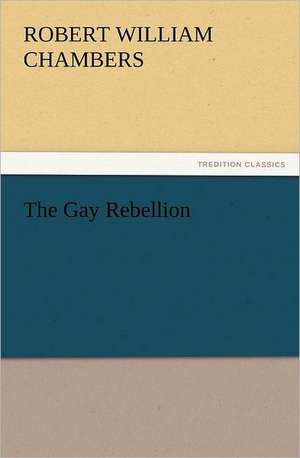 ROBERT WILLIAM CHAMBERS

TREDITION CLASSICS

The Gay Rebellion